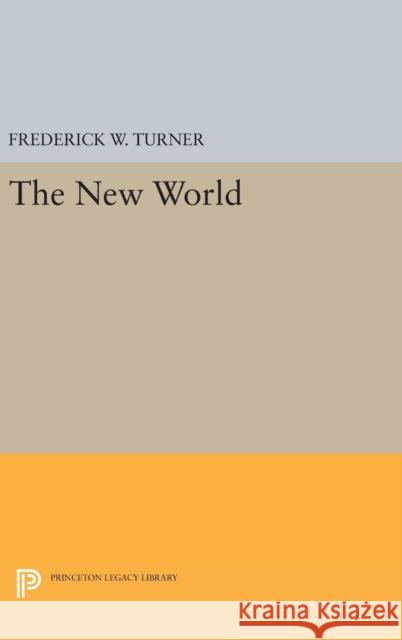 FREDERICK W. TURNER

The New World

PRINCETON LEGACY LIBRARY